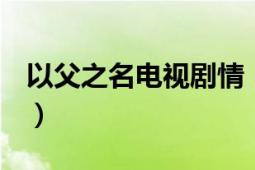 以父之名电视剧情
）